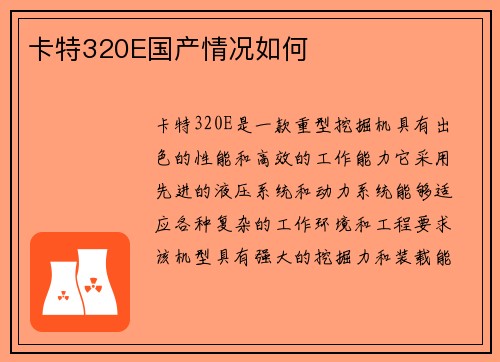 卡特320E国产情况如何

卡特320E是一款重型挖掘机具有出色的性能和高效的工作能力它采用先进的液压系统和动力系统能够适应各种复杂的工作环境和工程要求该机型具有强大的挖掘力和装载能